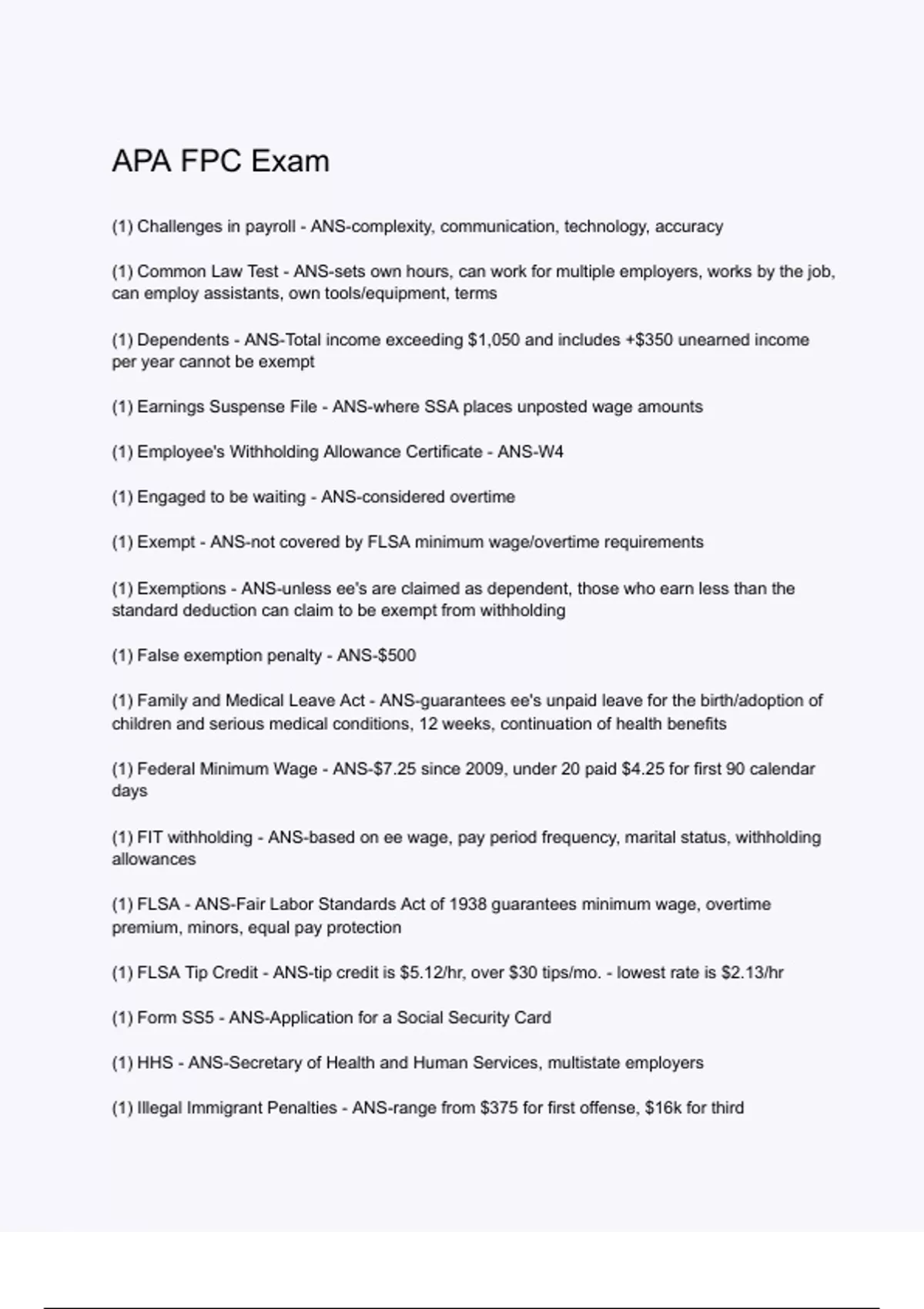 APA FPC Exam

(1) Challenges in payroll - ANS-complexity, communication, technology, accuracy

(1) Common Law Test - ANS-sets own hours, can work for multiple employers, works by the job, can employ assistants, own tools/equipment, terms

(1) Dependents - ANS-Total income exceeding \$1,050 and includes +\$350 unearned income per year cannot be exempt

(1) Earnings Suspense File - ANS-where SSA places unposted wage amounts

(1) Employee's Withholding Allowance Certificate - ANS-W4

(1) Engaged to be waiting - ANS-considered overtime

(1) Exempt - ANS-not covered by FLSA minimum wage/overtime requirements

(1) Exemptions - ANS-unless ee's are claimed as dependent, those who earn less than the standard deduction can claim to be exempt from withholding

(1) False exemption penalty - ANS-\$500

(1) Family and Medical Leave Act - ANS-guarantees ee's unpaid leave for the birth/adoption of children and serious medical conditions, 12 weeks, continuation of health benefits

(1) Federal Minimum Wage - ANS-\$7.25 since 2009, under 20 paid \$4.25 for first 90 calendar days

(1) FIT withholding - ANS-based on ee wage, pay period frequency, marital status, withholding allowances

(1) FLSA - ANS-Fair Labor Standards Act of 1938 guarantees minimum wage, overtime premium, minors, equal pay protection

(1) FLSA Tip Credit - ANS-tip credit is \$5.12/hr, over \$30 tips/mo. - lowest rate is \$2.13/hr

(1) Form SS5 - ANS-Application for a Social Security Card

(1) HHS - ANS-Secretary of Health and Human Services, multistate employers

(1) Illegal Immigrant Penalties - ANS-range from \$375 for first offense, \$16k for third